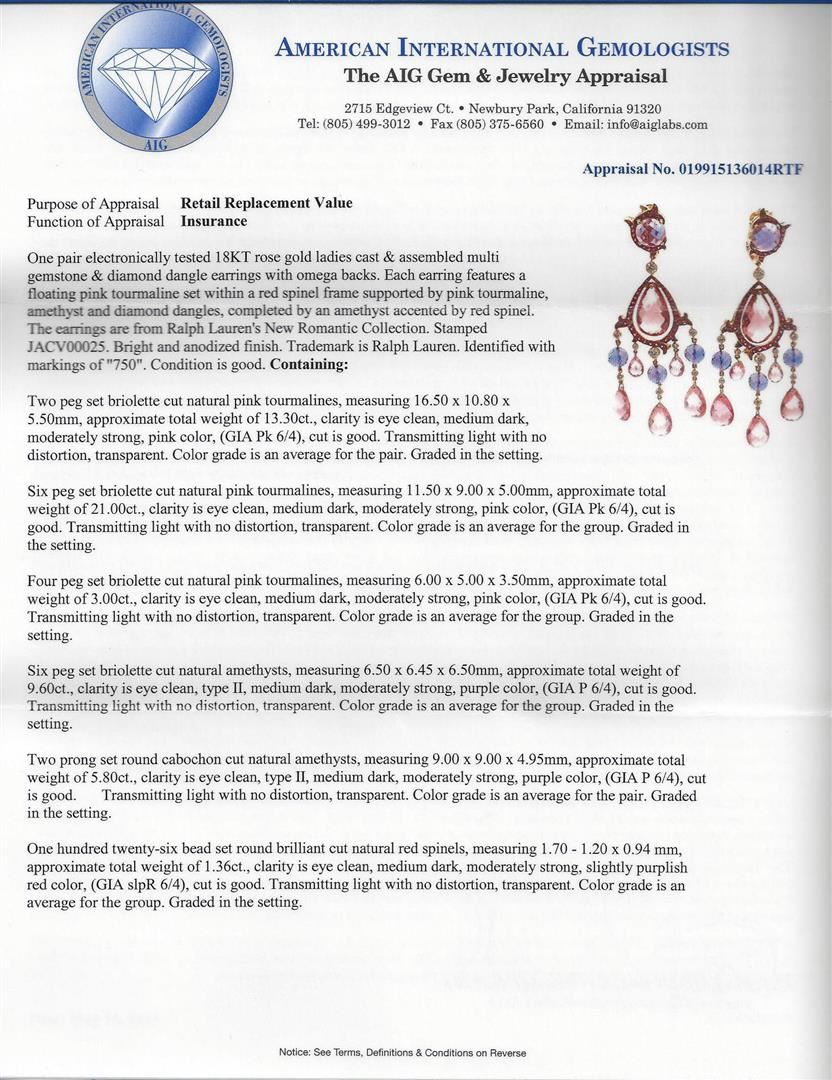 AMERICAN INTERNATIONAL GEMOLOGISTS
AIG

AMERICAN INTERNATIONAL GEMOLOGISTS
The AIG Gem & Jewelry Appraisal

2715 Edgeview Ct. • Newbury Park, California 91320
Tel: (805) 499-3012 • Fax (805) 375-6560 • Email: info@aiglabs.com

Appraisal No. 019915136014RTF

Purpose of Appraisal **Retail Replacement Value**
Function of Appraisal **Insurance**

One pair electronically tested 18KT rose gold ladies cast & assembled multi gemstone & diamond dangle earrings with omega backs. Each earring features a floating pink tourmaline set within a red spinel frame supported by pink tourmaline, amethyst and diamond dangles, completed by an amethyst accented by red spinel. The earrings are from Ralph Lauren's New Romantic Collection. Stamped JACV00025. Bright and anodized finish. Trademark is Ralph Lauren. Identified with markings of "750". Condition is good. **Containing:**

Two peg set briolette cut natural pink tourmalines, measuring 16.50 x 10.80 x 5.50mm, approximate total weight of 13.30ct., clarity is eye clean, medium dark, moderately strong, pink color, (GIA Pk 6/4), cut is good. Transmitting light with no distortion, transparent. Color grade is an average for the pair. Graded in the setting.

Six peg set briolette cut natural pink tourmalines, measuring 11.50 x 9.00 x 5.00mm, approximate total weight of 21.00ct., clarity is eye clean, medium dark, moderately strong, pink color, (GIA Pk 6/4), cut is good. Transmitting light with no distortion, transparent. Color grade is an average for the group. Graded in the setting.

Four peg set briolette cut natural pink tourmalines, measuring 6.00 x 5.00 x 3.50mm, approximate total weight of 3.00ct., clarity is eye clean, medium dark, moderately strong, pink color, (GIA Pk 6/4), cut is good. Transmitting light with no distortion, transparent. Color grade is an average for the group. Graded in the setting.

Six peg set briolette cut natural amethysts, measuring 6.50 x 6.45 x 6.50mm, approximate total weight of 9.60ct., clarity is eye clean, type II, medium dark, moderately strong, purple color, (GIA P 6/4), cut is good. Transmitting light with no distortion, transparent. Color grade is an average for the group. Graded in the setting.

Two prong set round cabochon cut natural amethysts, measuring 9.00 x 9.00 x 4.95mm, approximate total weight of 5.80ct., clarity is eye clean, type II, medium dark, moderately strong, purple color, (GIA P 6/4), cut is good. Transmitting light with no distortion, transparent. Color grade is an average for the pair. Graded in the setting.

One hundred twenty-six bead set round brilliant cut natural red spinels, measuring 1.70 - 1.20 x 0.94 mm, approximate total weight of 1.36ct., clarity is eye clean, medium dark, moderately strong, slightly purplish red color, (GIA slpR 6/4), cut is good. Transmitting light with no distortion, transparent. Color grade is an average for the group. Graded in the setting.

Notice: See Terms, Definitions & Conditions on Reverse